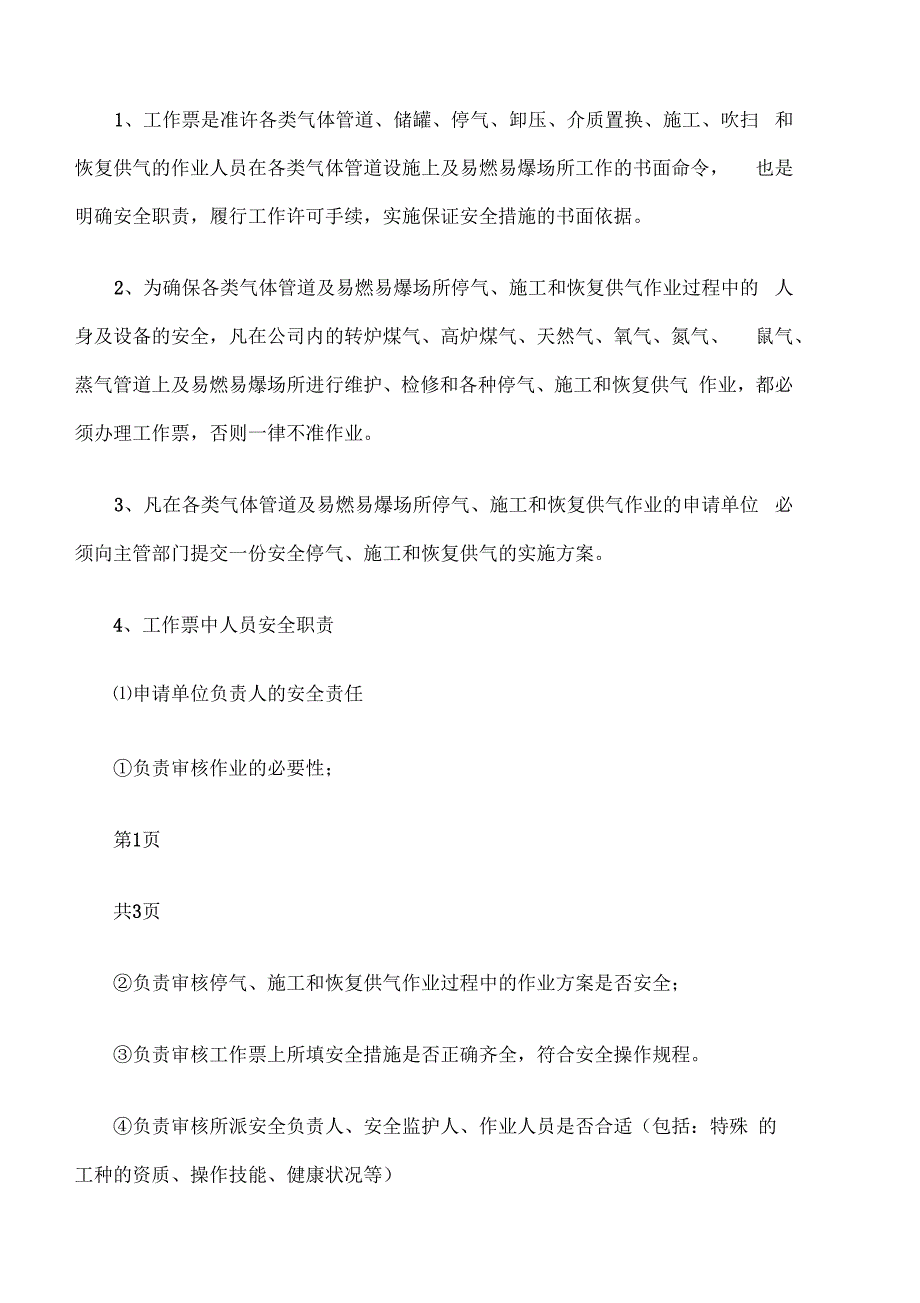 1、工作票是准许各类气体管道、储罐、停气、卸压、介质置换、施工、吹扫 和恢复供气的作业人员在各类气体管道设施上及易燃易爆场所工作的书面命令， 也是明确安全职责，履行工作许可手续，实施保证安全措施的书面依据。

2、为确保各类气体管道及易燃易爆场所停气、施工和恢复供气作业过程中的 人身及设备的安全，凡在公司内的转炉煤气、高炉煤气、天然气、氧气、氮气、 鼠气、蒸气管道上及易燃易爆场所进行维护、检修和各种停气、施工和恢复供气 作业，都必须办理工作票，否则一律不准作业。

3、凡在各类气体管道及易燃易爆场所停气、施工和恢复供气作业的申请单位 必须向主管部门提交一份安全停气、施工和恢复供气的实施方案。

4、工作票中人员安全职责

⑴申请单位负责人的安全责任

①负责审核作业的必要性；

第1页

共3页

②负责审核停气、施工和恢复供气作业过程中的作业方案是否安全；

③负责审核工作票上所填安全措施是否正确齐全，符合安全操作规程。

④负责审核所派安全负责人、安全监护人、作业人员是否合适（包括：特殊 的工种的资质、操作技能、健康状况等）